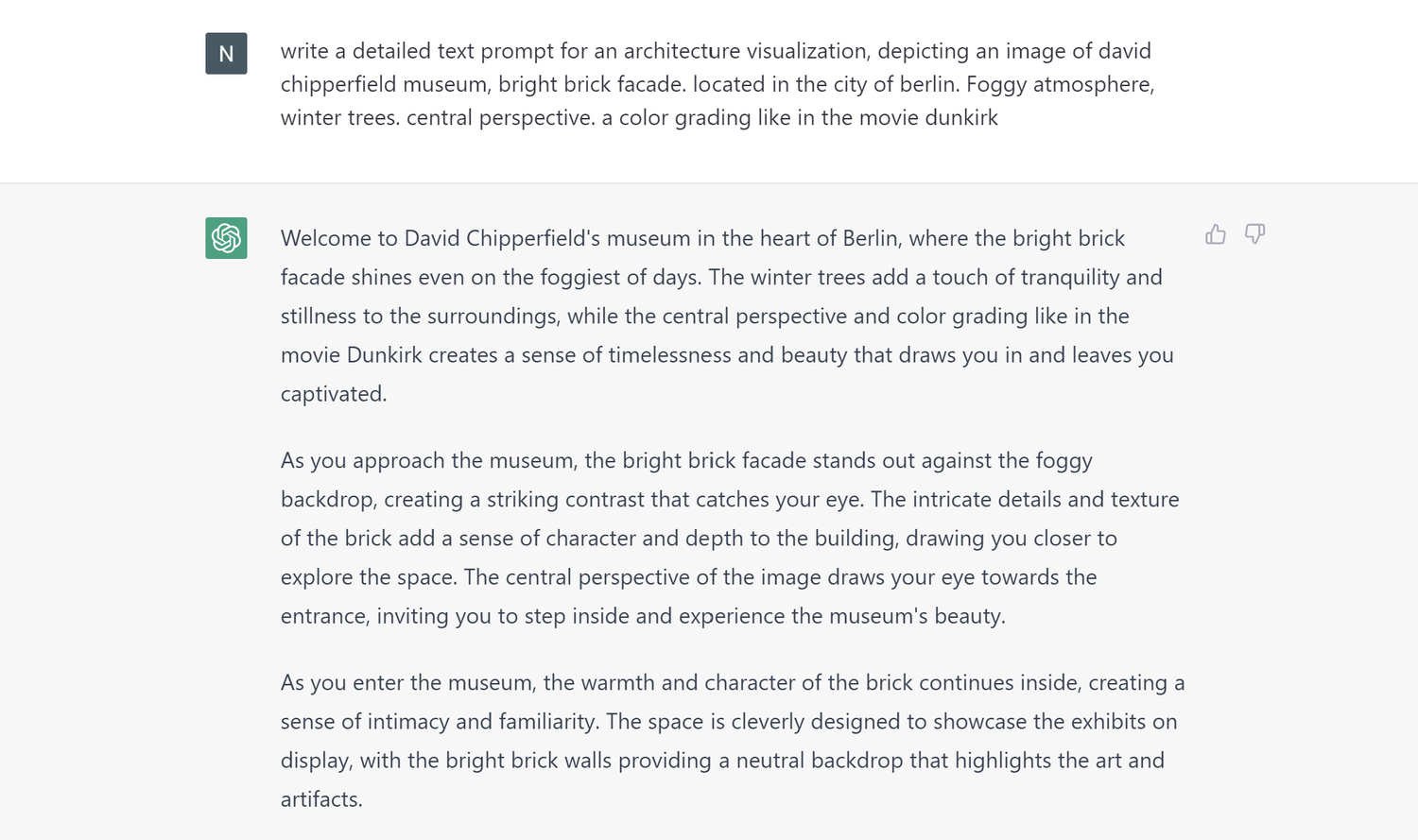 N

write a detailed text prompt for an architecture visualization, depicting an image of david chipperfield museum, bright brick facade. located in the city of berlin. Foggy atmosphere, winter trees. central perspective. a color grading like in the movie dunkirk

Welcome to David Chipperfield's museum in the heart of Berlin, where the bright brick facade shines even on the foggiest of days. The winter trees add a touch of tranquility and stillness to the surroundings, while the central perspective and color grading like in the movie Dunkirk creates a sense of timelessness and beauty that draws you in and leaves you captivated.

As you approach the museum, the bright brick facade stands out against the foggy backdrop, creating a striking contrast that catches your eye. The intricate details and texture of the brick add a sense of character and depth to the building, drawing you closer to explore the space. The central perspective of the image draws your eye towards the entrance, inviting you to step inside and experience the museum's beauty.

As you enter the museum, the warmth and character of the brick continues inside, creating a sense of intimacy and familiarity. The space is cleverly designed to showcase the exhibits on display, with the bright brick walls providing a neutral backdrop that highlights the art and artifacts.